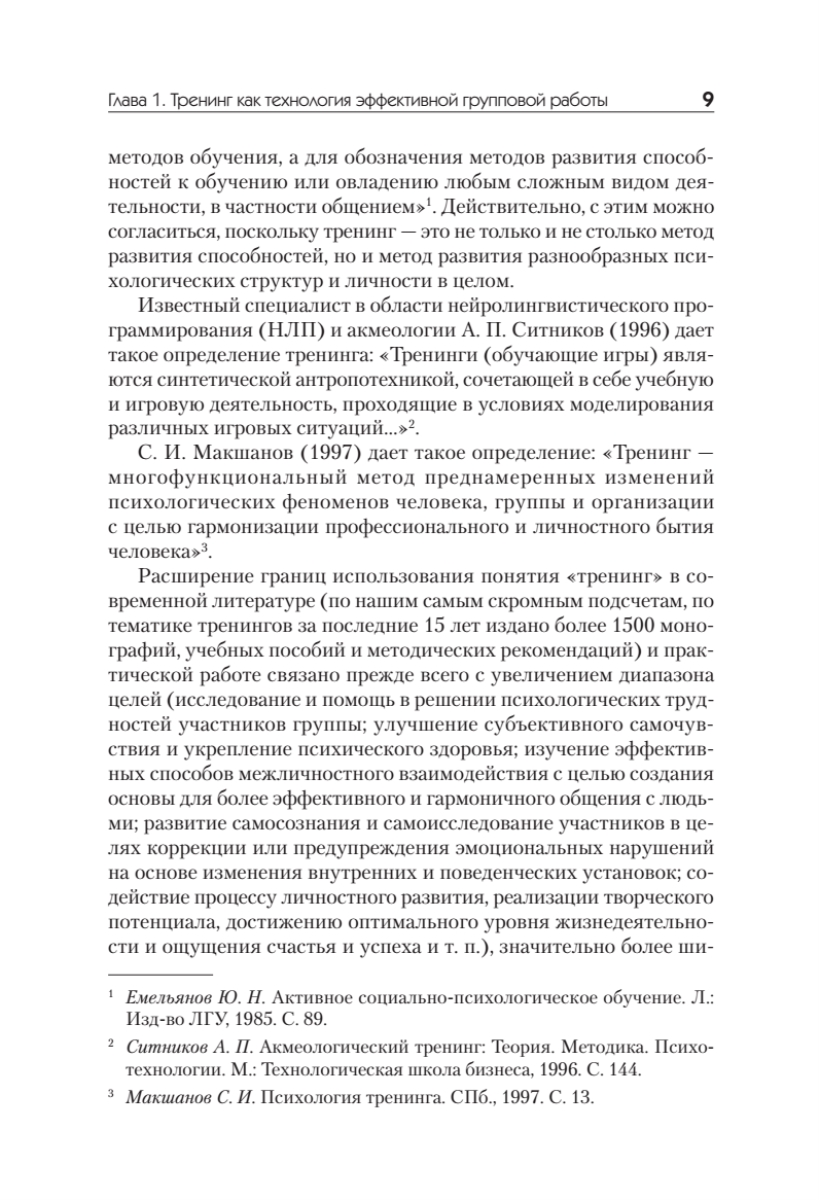 Глава 1. Тренинг как технология эффективной групповой работы 9

методов обучения, а для обозначения методов развития способностей к обучению или овладению любым сложным видом деятельности, в частности общением»$^1$. Действительно, с этим можно согласиться, поскольку тренинг — это не только и не столько метод развития способностей, но и метод развития разнообразных психологических структур и личности в целом.

Известный специалист в области нейролингвистического программирования (НЛП) и акмеологии А. П. Ситников (1996) дает такое определение тренинга: «Тренинги (обучающие игры) являются синтетической антропотехникой, сочетающей в себе учебную и игровую деятельность, проходящие в условиях моделирования различных игровых ситуаций...»$^2$.

С. И. Макшанов (1997) дает такое определение: «Тренинг — многофункциональный метод преднамеренных изменений психологических феноменов человека, группы и организации с целью гармонизации профессионального и личностного бытия человека»$^3$.

Расширение границ использования понятия «тренинг» в современной литературе (по нашим самым скромным подсчетам, по тематике тренингов за последние 15 лет издано более 1500 монографий, учебных пособий и методических рекомендаций) и практической работе связано прежде всего с увеличением диапазона целей (исследование и помощь в решении психологических трудностей участников группы; улучшение субъективного самочувствия и укрепление психического здоровья; изучение эффективных способов межличностного взаимодействия с целью создания основы для более эффективного и гармоничного общения с людьми; развитие самосознания и самоисследование участников в целях коррекции или предупреждения эмоциональных нарушений на основе изменения внутренних и поведенческих установок; содействие процессу личностного развития, реализации творческого потенциала, достижению оптимального уровня жизнедеятельности и ощущения счастья и успеха и т. п.), значительно более ши-

$^1$ Емельянов Ю. Н. Активное социально-психологическое обучение. Л.: Изд-во ЛГУ, 1985. С. 89.

$^2$ Ситников А. П. Акмеологический тренинг: Теория. Методика. Психотехнологии. М.: Технологическая школа бизнеса, 1996. С. 144.

$^3$ Макшанов С. И. Психология тренинга. СПб., 1997. С. 13.